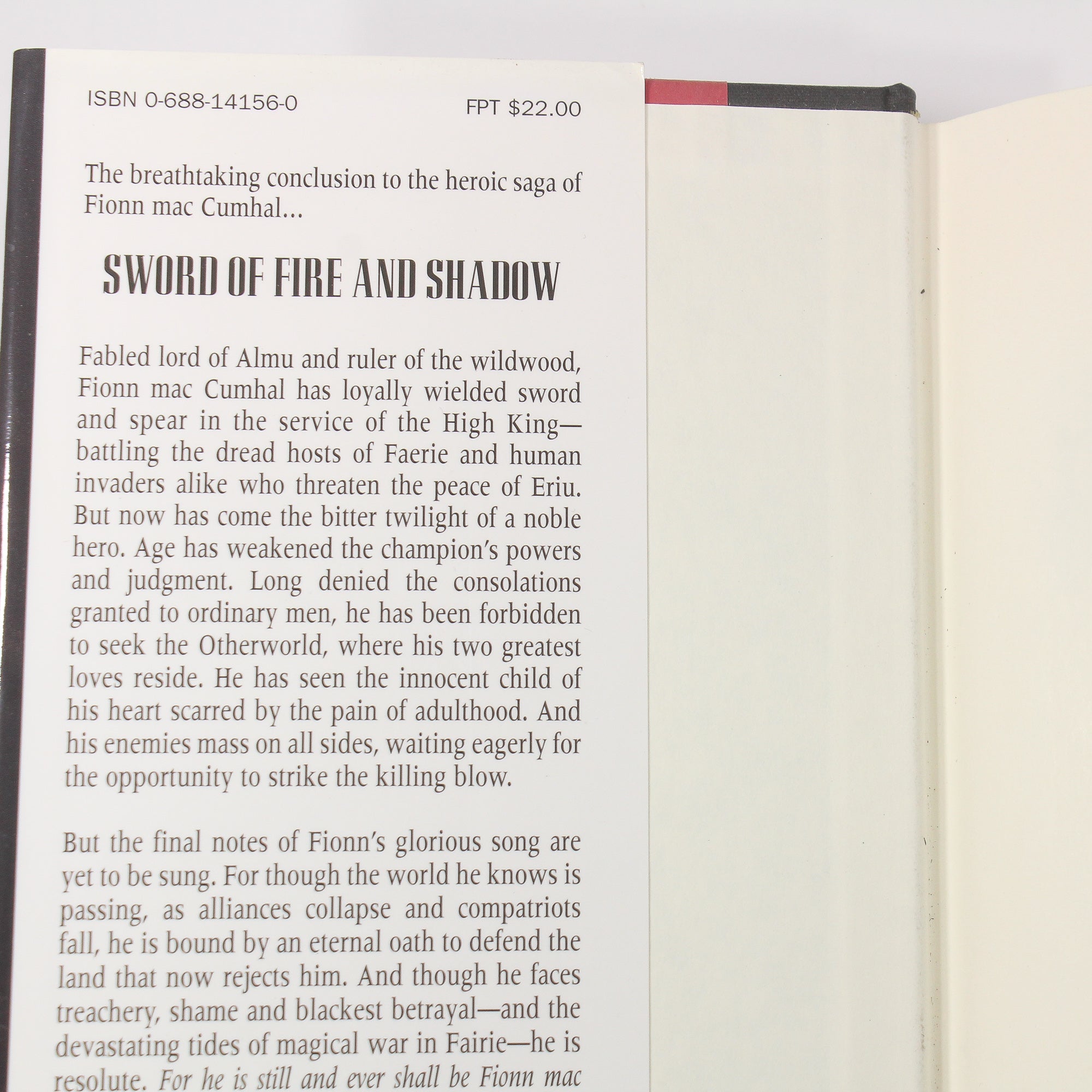 ISBN 0-688-14156-0 FPT $22.00

The breathtaking conclusion to the heroic saga of Fionn mac Cumhal...

SWORD OF FIRE AND SHADOW

Fabled lord of Almu and ruler of the wildwood, Fionn mac Cumhal has loyally wielded sword and spear in the service of the High King—battling the dread hosts of Faerie and human invaders alike who threaten the peace of Eriu. But now has come the bitter twilight of a noble hero. Age has weakened the champion's powers and judgment. Long denied the consolations granted to ordinary men, he has been forbidden to seek the Otherworld, where his two greatest loves reside. He has seen the innocent child of his heart scarred by the pain of adulthood. And his enemies mass on all sides, waiting eagerly for the opportunity to strike the killing blow.

But the final notes of Fionn's glorious song are yet to be sung. For though the world he knows is passing, as alliances collapse and compatriots fall, he is bound by an eternal oath to defend the land that now rejects him. And though he faces treachery, shame and blackest betrayal—and the devastating tides of magical war in Fairie—he is resolute. For he is still and ever shall be Fionn mac